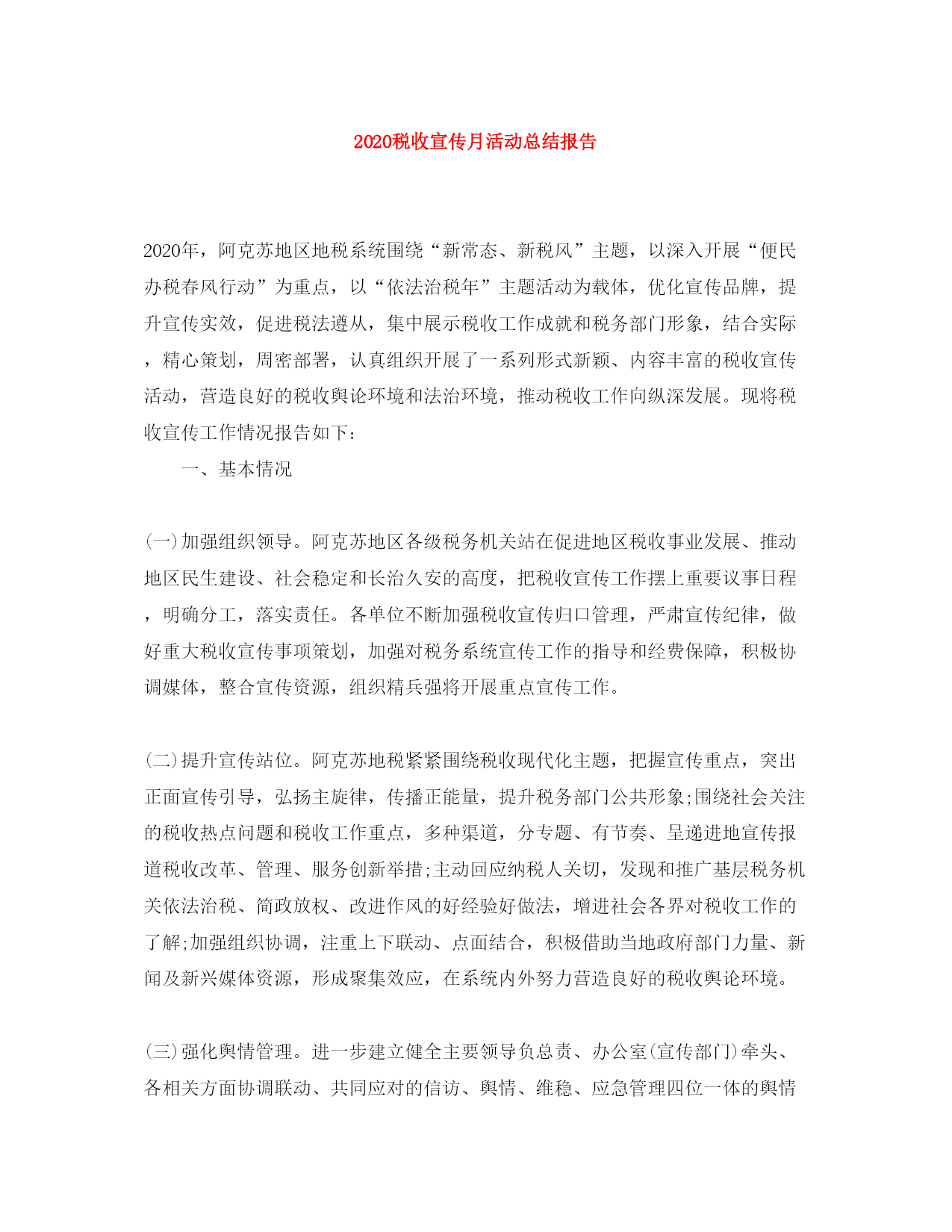 2020税收宣传月活动总结报告

2020年，阿克苏地区地税系统围绕“新常态、新税风”主题，以深入开展“便民办税春风行动”为重点，以“依法治税年”主题活动为载体，优化宣传品牌，提升宣传实效，促进税法遵从，集中展示税收工作成就和税务部门形象，结合实际，精心策划，周密部署，认真组织开展了一系列形式新颖、内容丰富的税收宣传活动，营造良好的税收舆论环境和法治环境，推动税收工作向纵深发展。现将税收宣传工作情况报告如下：

一、基本情况

(一)加强组织领导。阿克苏地区各级税务机关站在促进地区税收事业发展、推动地区民生建设、社会稳定和长治久安的高度，把税收宣传工作摆上重要议事日程，明确分工，落实责任。各单位不断加强税收宣传归口管理，严肃宣传纪律，做好重大税收宣传事项策划，加强对税务系统宣传工作的指导和经费保障，积极协调媒体，整合宣传资源，组织精兵强将开展重点宣传工作。

(二)提升宣传站位。阿克苏地税紧紧围绕税收现代化主题，把握宣传重点，突出正面宣传引导，弘扬主旋律，传播正能量，提升税务部门公共形象;围绕社会关注的税收热点问题和税收工作重点，多种渠道，分专题、有节奏、呈递进地宣传报道税收改革、管理、服务创新举措;主动回应纳税人关切，发现和推广基层税务机关依法治税、简政放权、改进作风的好经验好做法，增进社会各界对税收工作的了解;加强组织协调，注重上下联动、点面结合，积极借助当地政府部门力量、新闻及新兴媒体资源，形成聚集效应，在系统内外努力营造良好的税收舆论环境。

(三)强化舆情管理。进一步建立健全主要领导负总责、办公室(宣传部门)牵头、各相关方面协调联动、共同应对的信访、舆情、维稳、应急管理四位一体的舆情